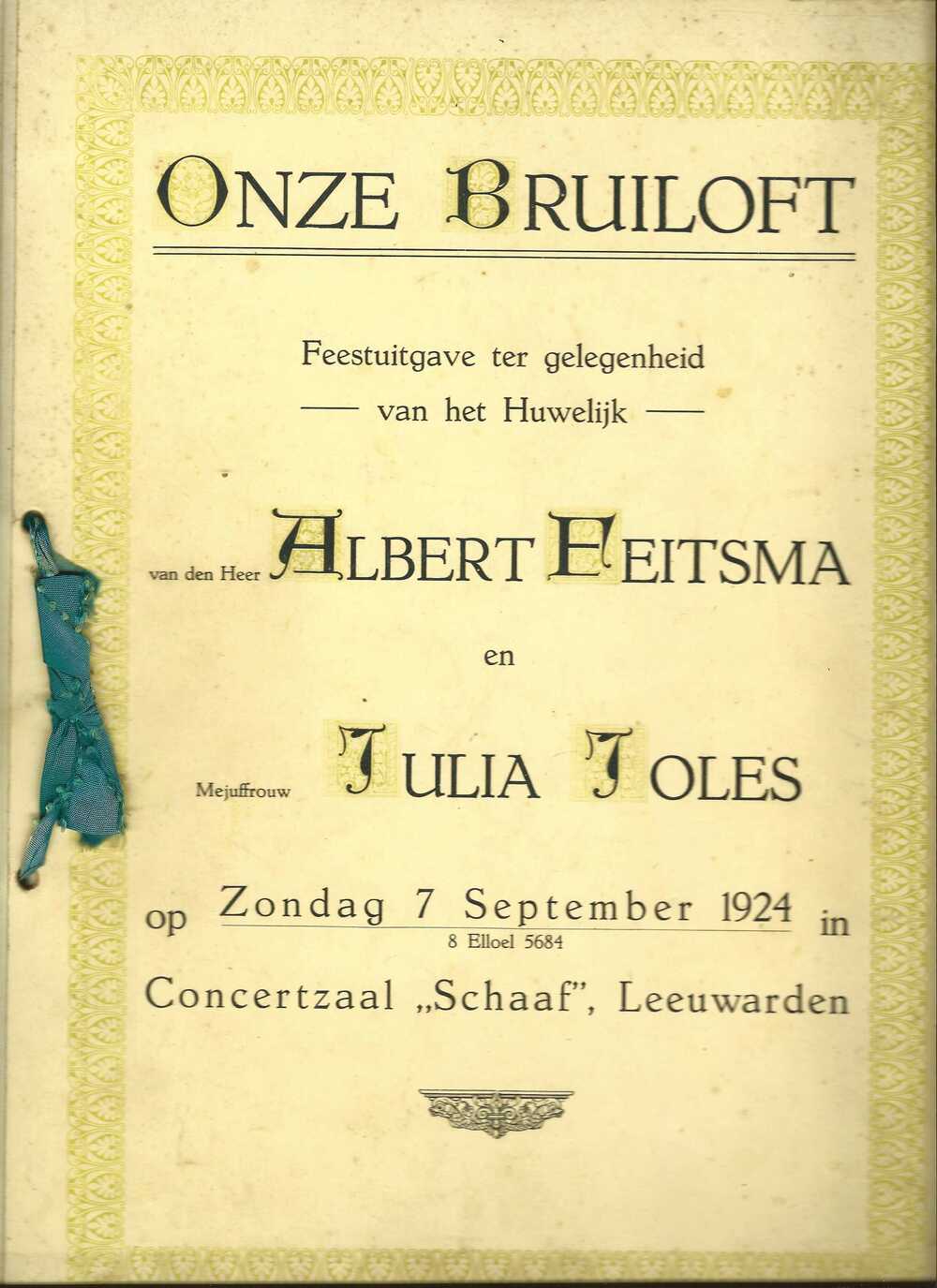 ONZE BRUILOFT

Feestuitgave ter gelegenheid
— van het Huwelijk —

van den Heer ALBERT FEITSMA

en

Mejuffrouw JULIA JOLES

op Zondag 7 September 1924 in
8 Elloel 5684

Concertzaal „Schaaf", Leeuwarden